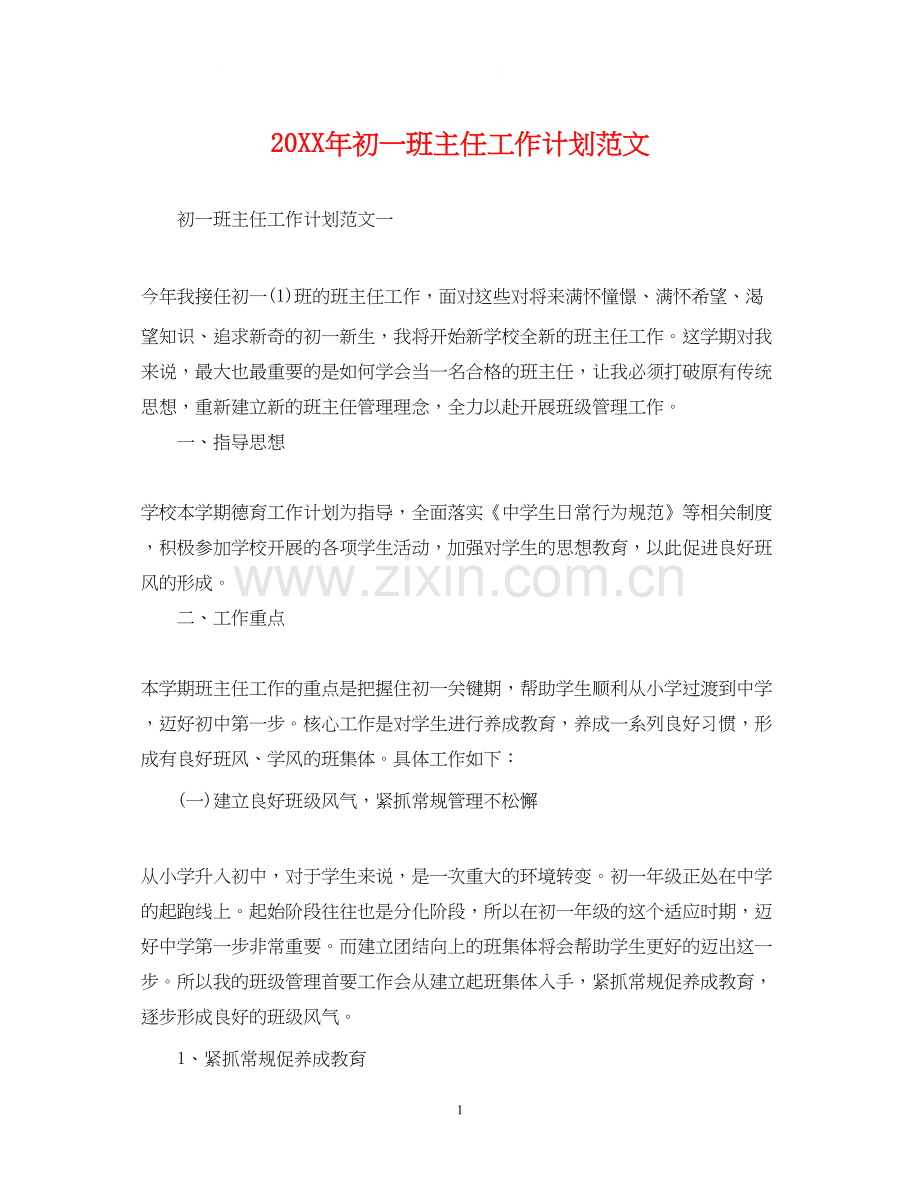 20XX年初一班主任工作计划范文

初一班主任工作计划范文一

今年我接任初一(1)班的班主任工作，面对这些对将来满怀憧憬、满怀希望、渴望知识、追求新奇的初一新生，我将开始新学校全新的班主任工作。这学期对我来说，最大也最重要的是如何学会当一名合格的班主任，让我必须打破原有传统思想，重新建立新的班主任管理理念，全力以赴开展班级管理工作。

一、指导思想

学校本学期德育工作计划为指导，全面落实《中学生日常行为规范》等相关制度，积极参加学校开展的各项学生活动，加强对学生的思想教育，以此促进良好班风的形成。

二、工作重点

本学期班主任工作的重点是把握住初一关键期，帮助学生顺利从小学过渡到中学，迈好初中第一步。核心工作是对学生进行养成教育，养成一系列良好习惯，形成有良好班风、学风的班集体。具体工作如下：

(一)建立良好班级风气，紧抓常规管理不松懈

从小学升入初中，对于学生来说，是一次重大的环境转变。初一年级正处在中学的起跑线上。起始阶段往往也是分化阶段，所以在初一年级的这个适应时期，迈好中学第一步非常重要。而建立团结向上的班集体将会帮助学生更好的迈出这一步。所以我的班级管理首要工作会从建立起班集体入手，紧抓常规促养成教育，逐步形成良好的班级风气。

1、紧抓常规促养成教育

1

www.zixin.com.cn